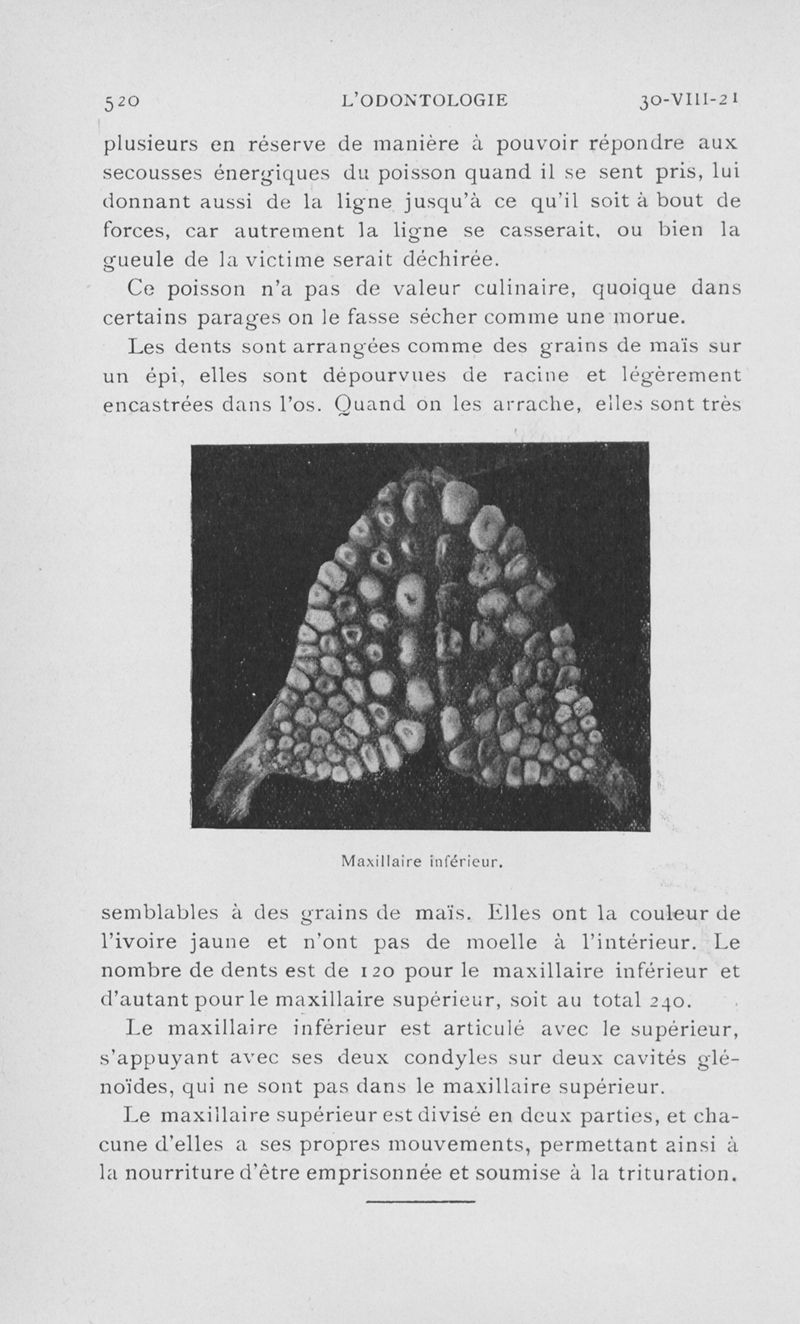 520 L'ODONTOLOGIE 30-VIII-21

plusieurs en réserve de manière à pouvoir répondre aux secousses énergiques du poisson quand il se sent pris, lui donnant aussi de la ligne jusqu'à ce qu'il soit à bout de forces, car autrement la ligne se casserait, ou bien la gueule de la victime serait déchirée.

Ce poisson n'a pas de valeur culinaire, quoique dans certains parages on le fasse sécher comme une morue.

Les dents sont arrangées comme des grains de maïs sur un épi, elles sont dépourvues de racine et légèrement encastrées dans l'os. Quand on les arrache, elles sont très

Maxillaire inférieur.

semblables à des grains de maïs. Elles ont la couleur de l'ivoire jaune et n'ont pas de moelle à l'intérieur. Le nombre de dents est de 120 pour le maxillaire inférieur et d'autant pour le maxillaire supérieur, soit au total 240.

Le maxillaire inférieur est articulé avec le supérieur, s'appuyant avec ses deux condyles sur deux cavités glénoïdes, qui ne sont pas dans le maxillaire supérieur.

Le maxillaire supérieur est divisé en deux parties, et chacune d'elles a ses propres mouvements, permettant ainsi à la nourriture d'être emprisonnée et soumise à la trituration.